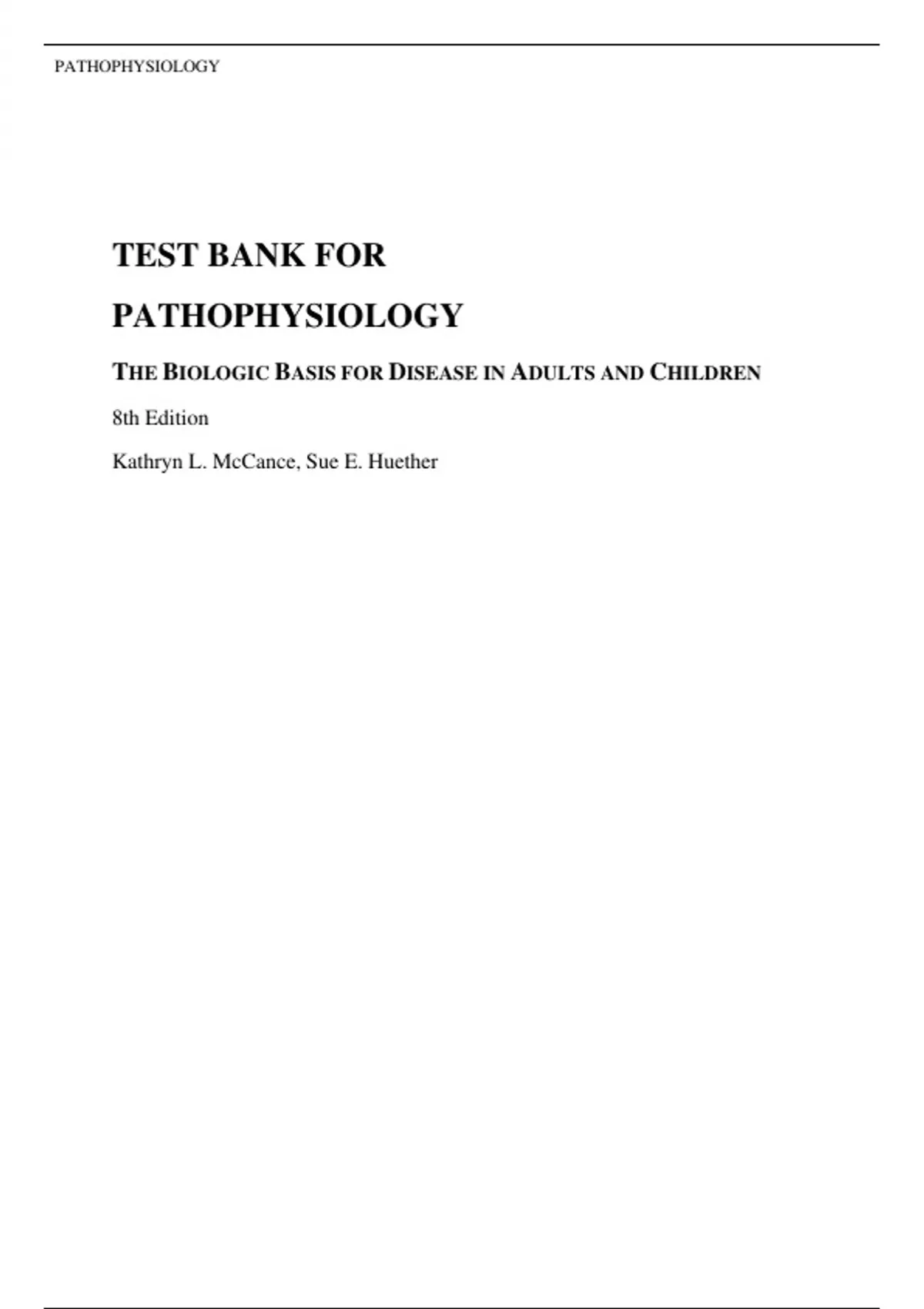 PATHOPHYSIOLOGY

TEST BANK FOR

PATHOPHYSIOLOGY

THE BIOLOGIC BASIS FOR DISEASE IN ADULTS AND CHILDREN

8th Edition

Kathryn L. McCance, Sue E. Huether